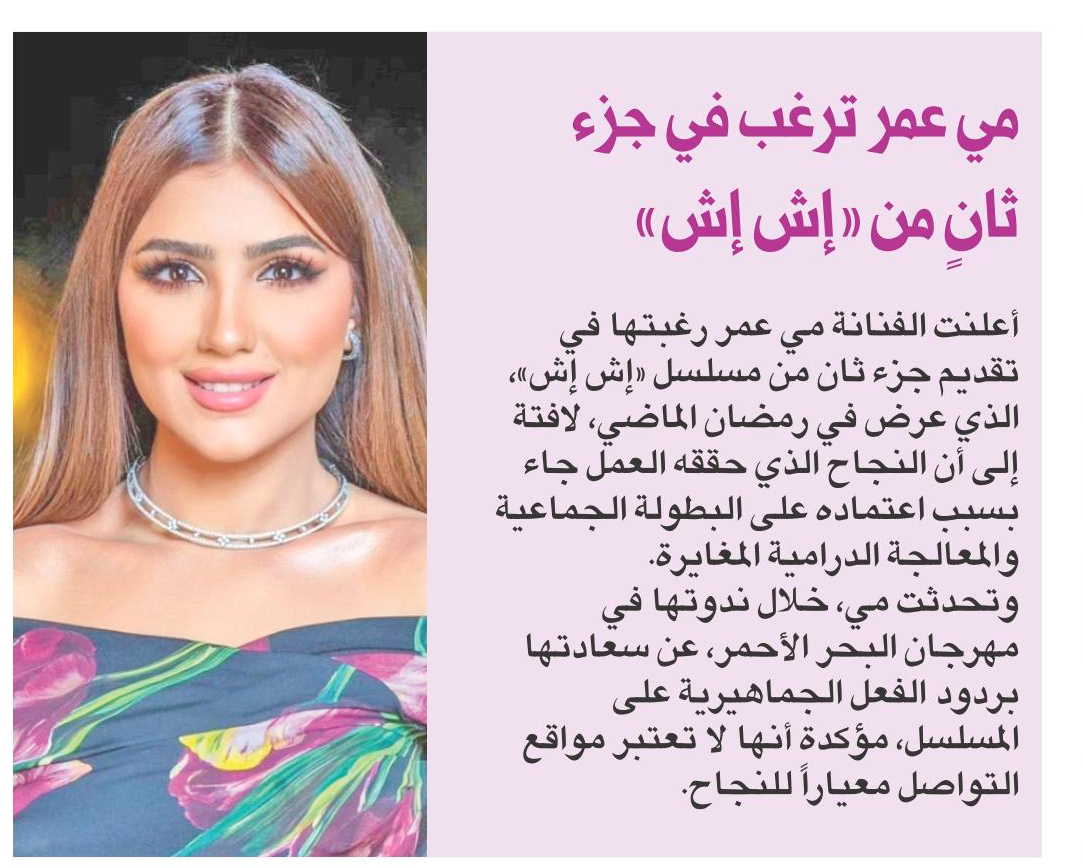 مي عمر ترغب في جزء ثانٍ من «إش إش»

أعلنت الفنانة مي عمر رغبتها في تقديم جزء ثان من مسلسل «إش إش»، الذي عرض في رمضان الماضي، لافتة إلى أن النجاح الذي حققه العمل جاء بسبب اعتماده على البطولة الجماعية والمعالجة الدرامية المغايرة.
وتحدثت مي، خلال ندوتها في مهرجان البحر الأحمر، عن سعادتها بردود الفعل الجماهيرية على المسلسل، مؤكدة أنها لا تعتبر مواقع التواصل معياراً للنجاح.